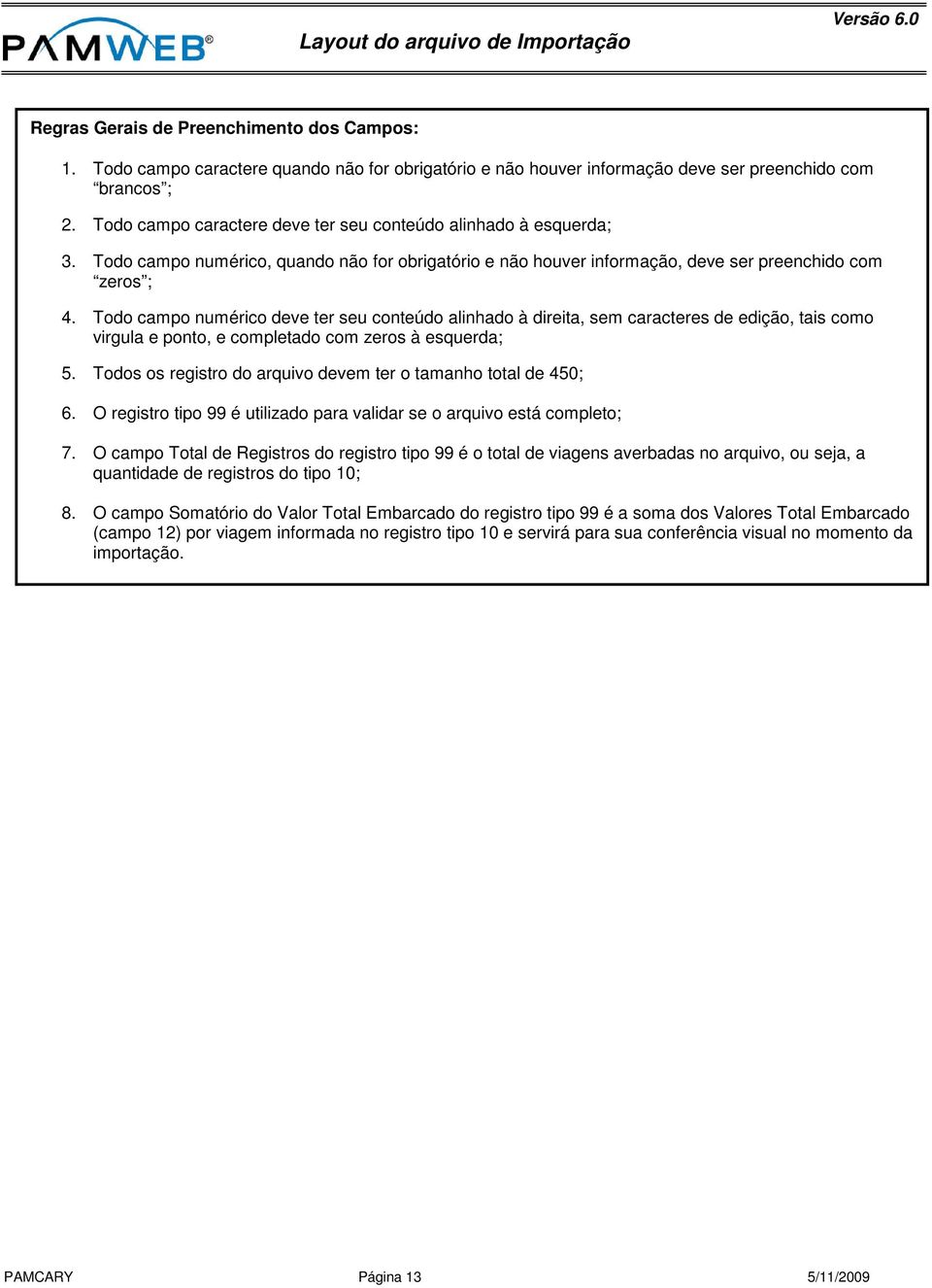 PAMWEB®

Layout do arquivo de Importação

Versão 6.0

Regras Gerais de Preenchimento dos Campos:

1. Todo campo caractere quando não for obrigatório e não houver informação deve ser preenchido com “brancos”;

2. Todo campo caractere deve ter seu conteúdo alinhado à esquerda;

3. Todo campo numérico, quando não for obrigatório e não houver informação, deve ser preenchido com “zeros”;

4. Todo campo numérico deve ter seu conteúdo alinhado à direita, sem caracteres de edição, tais como virgula e ponto, e completado com zeros à esquerda;

5. Todos os registro do arquivo devem ter o tamanho total de 450;

6. O registro tipo 99 é utilizado para validar se o arquivo está completo;

7. O campo Total de Registros do registro tipo 99 é o total de viagens averbadas no arquivo, ou seja, a quantidade de registros do tipo 10;

8. O campo Somatório do Valor Total Embarcado do registro tipo 99 é a soma dos Valores Total Embarcado (campo 12) por viagem informada no registro tipo 10 e servirá para sua conferência visual no momento da importação.

PAMCARY

Página 13

5/11/2009